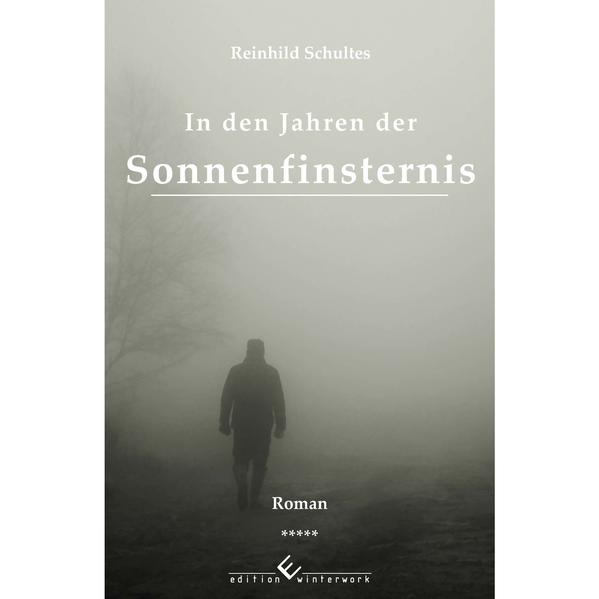 Reinhild Schultes

In den Jahren der
Sonnenfinsternis

Roman

*****

edition winterwork